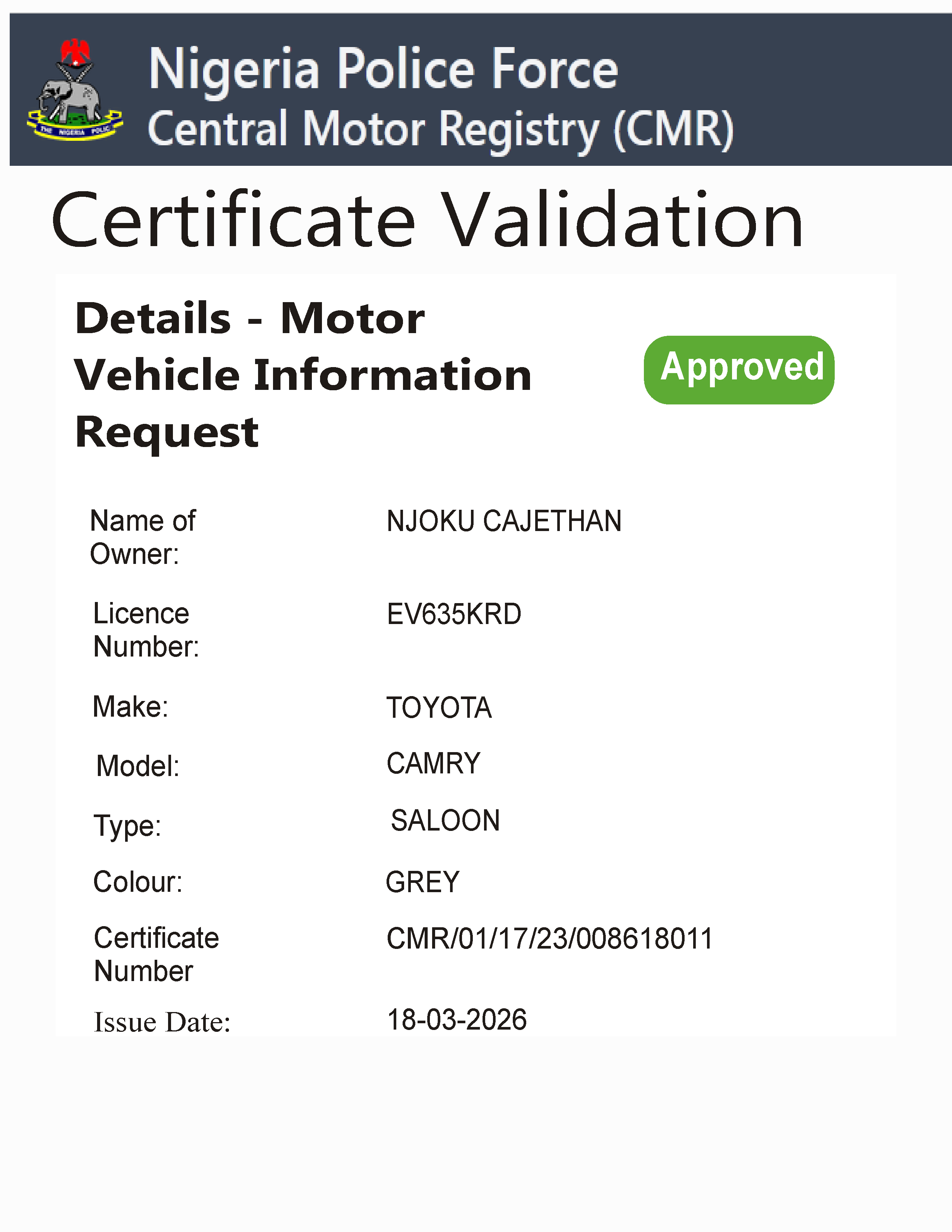 Nigeria Police Force
Central Motor Registry (CMR)

Certificate Validation

Details - Motor Vehicle Information Request

Approved

Name of Owner: NJOKU CAJETHAN

Licence Number: EV635KRD

Make: TOYOTA

Model: CAMRY

Type: SALOON

Colour: GREY

Certificate Number CMR/01/17/23/008618011

Issue Date: 18-03-2026